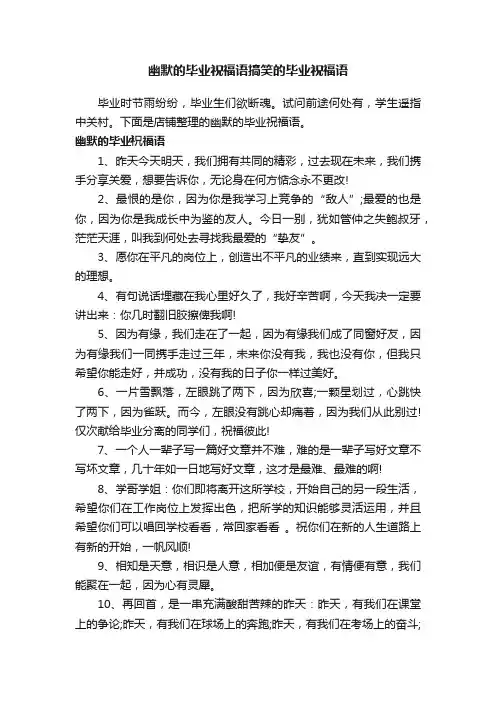 幽默的毕业祝福语搞笑的毕业祝福语

毕业时节雨纷纷，毕业生们欲断魂。试问前途何处有，学生遥指中关村。下面是店铺整理的幽默的毕业祝福语。

幽默的毕业祝福语

1、昨天今天明天，我们拥有共同的精彩，过去现在未来，我们携手分享关爱，想要告诉你，无论身在何方惦念永不更改!

2、最恨的是你，因为你是我学习上竞争的“敌人”;最爱的也是你，因为你是我成长中为鉴的友人。今日一别，犹如管仲之失鲍叔牙，茫茫天涯，叫我到何处去寻找我最爱的“挚友”。

3、愿你在平凡的岗位上，创造出不平凡的业绩来，直到实现远大的理想。

4、有句说话埋藏在我心里好久了，我好辛苦啊，今天我决一定要讲出来：你几时翻旧胶擦俾我啊!

5、因为有缘，我们走在了一起，因为有缘我们成了同窗好友，因为有缘我们一同携手走过三年，未来你没有我，我也没有你，但我只希望你能走好，并成功，没有我的日子你一样过美好。

6、一片雪飘落，左眼跳了两下，因为欣喜;一颗星划过，心跳快了两下，因为雀跃。而今，左眼没有跳心却痛着，因为我们从此别过!仅次献给毕业分离的同学们，祝福彼此!

7、一个人一辈子写一篇好文章并不难，难的是一辈子写好文章不写坏文章，几十年如一日地写好文章，这才是最难、最难的啊!

8、学哥学姐：你们即将离开这所学校，开始自己的另一段生活，希望你们在工作岗位上发挥出色，把所学的知识能够灵活运用，并且希望你们可以唱回学校看看，常回家看看 。祝你们在新的人生道路上有新的开始，一帆风顺!

9、相知是天意，相识是人意，相加便是友谊，有情便有意，我们能聚在一起，因为心有灵犀。

10、再回首，是一串充满酸甜苦辣的昨天：昨天，有我们在课堂上的争论;昨天，有我们在球场上的奔跑;昨天，有我们在考场上的奋斗;